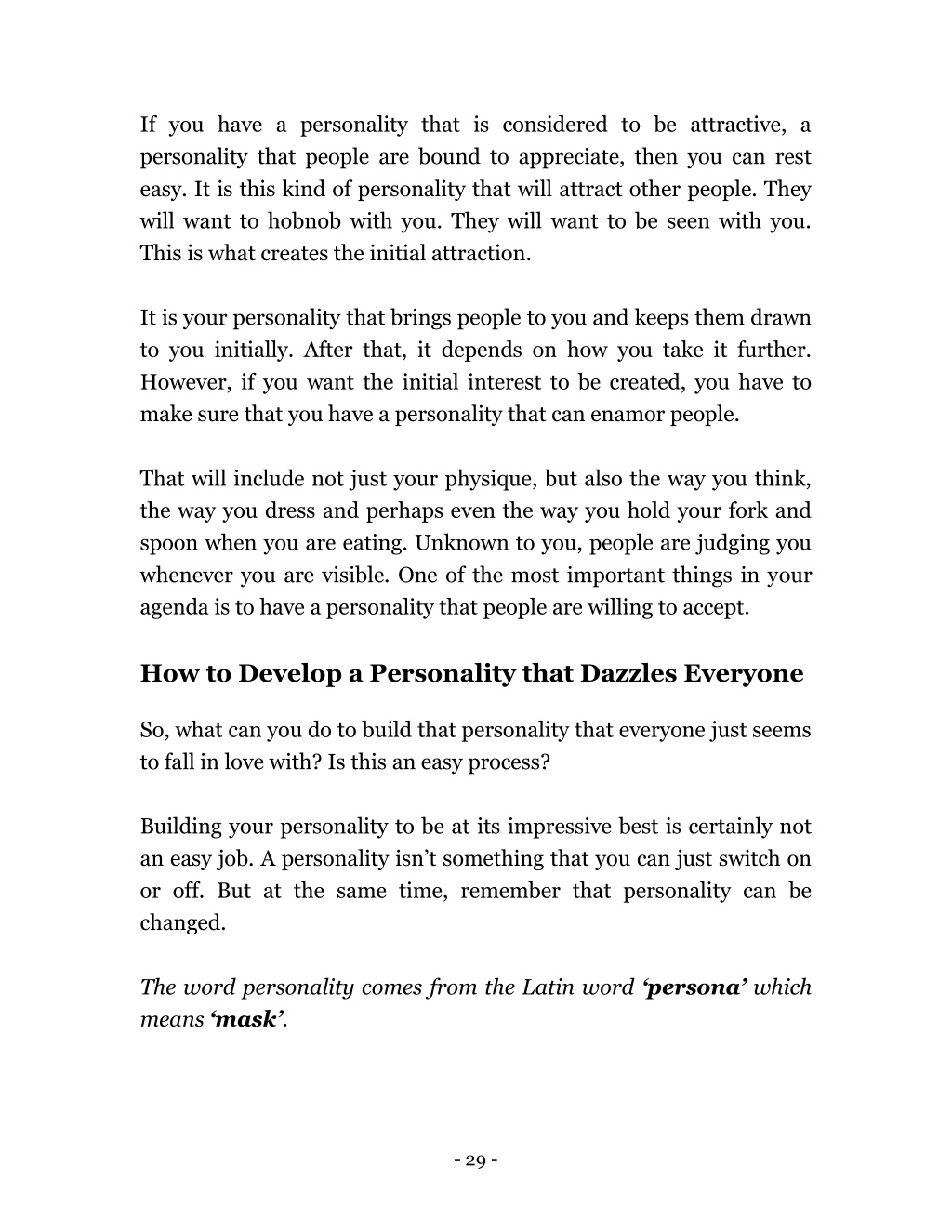 If you have a personality that is considered to be attractive, a personality that people are bound to appreciate, then you can rest easy. It is this kind of personality that will attract other people. They will want to hobnob with you. They will want to be seen with you. This is what creates the initial attraction.

It is your personality that brings people to you and keeps them drawn to you initially. After that, it depends on how you take it further. However, if you want the initial interest to be created, you have to make sure that you have a personality that can enamor people.

That will include not just your physique, but also the way you think, the way you dress and perhaps even the way you hold your fork and spoon when you are eating. Unknown to you, people are judging you whenever you are visible. One of the most important things in your agenda is to have a personality that people are willing to accept.

How to Develop a Personality that Dazzles Everyone

So, what can you do to build that personality that everyone just seems to fall in love with? Is this an easy process?

Building your personality to be at its impressive best is certainly not an easy job. A personality isn't something that you can just switch on or off. But at the same time, remember that personality can be changed.

The word personality comes from the Latin word 'persona' which means 'mask'.

- 29 -